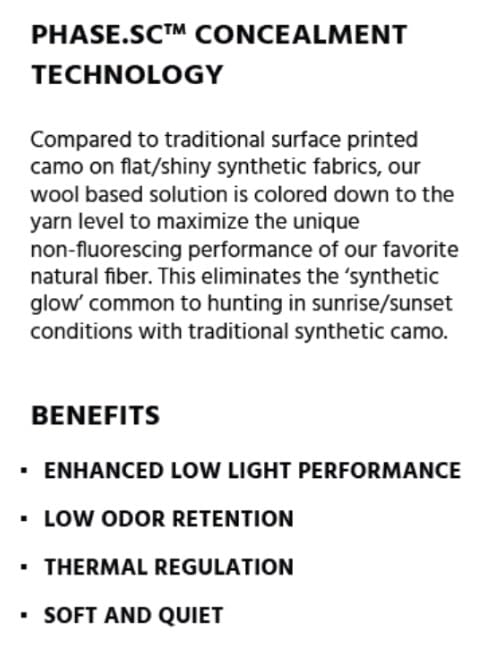 PHASE.SC™ CONCEALMENT TECHNOLOGY

Compared to traditional surface printed camo on flat/shiny synthetic fabrics, our wool based solution is colored down to the yarn level to maximize the unique non-fluorescing performance of our favorite natural fiber. This eliminates the ‘synthetic glow’ common to hunting in sunrise/sunset conditions with traditional synthetic camo.

BENEFITS

▪ ENHANCED LOW LIGHT PERFORMANCE
▪ LOW ODOR RETENTION
▪ THERMAL REGULATION
▪ SOFT AND QUIET